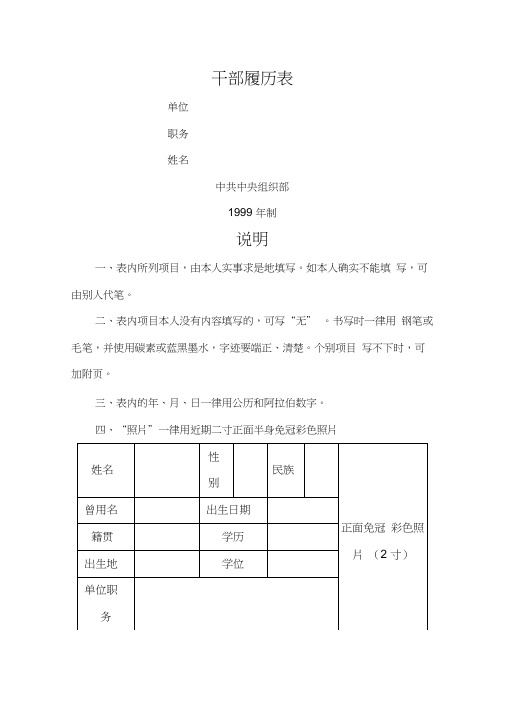 干部履历表

单位

职务

姓名

中共中央组织部

1999 年制

说明

一、表内所列项目，由本人实事求是地填写。如本人确实不能填 写，可由别人代笔。

二、表内项目本人没有内容填写的，可写“无” 。书写时一律用 钢笔或毛笔，并使用碳素或蓝黑墨水，字迹要端正、清楚。个别项目 写不下时，可加附页。

三、表内的年、月、日一律用公历和阿拉伯数字。

四、“照片”一律用近期二寸正面半身免冠彩色照片

| 姓名 | | 性别 | | 民族 | | 正面免冠 彩色照片 （2 寸） |
|---|---|---|---|---|---|---|
| 曾用名 | | 出生日期 | | | | |
| 籍贯 | | 学历 | | | | |
| 出生地 | | 学位 | | | | |
| 单位职务 | | | | | | |